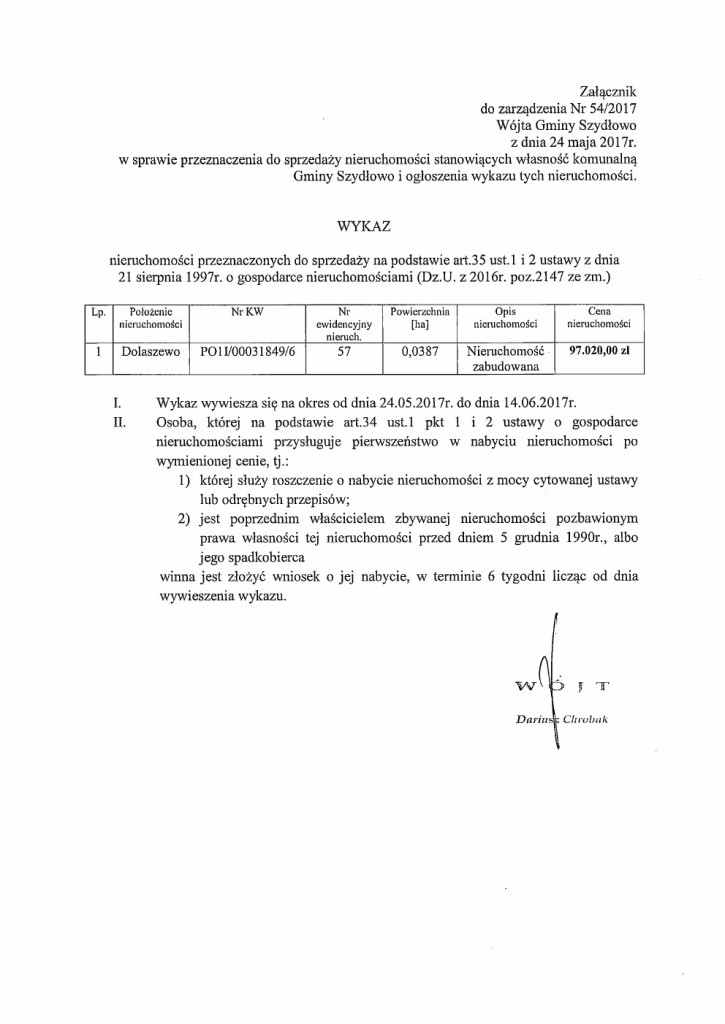 Załącznik
do zarządzenia Nr 54/2017
Wójta Gminy Szydłowo
z dnia 24 maja 2017r.
w sprawie przeznaczenia do sprzedaży nieruchomości stanowiących własność komunalną Gminy Szydłowo i ogłoszenia wykazu tych nieruchomości.

WYKAZ

nieruchomości przeznaczonych do sprzedaży na podstawie art.35 ust.1 i 2 ustawy z dnia 21 sierpnia 1997r. o gospodarce nieruchomościami (Dz.U. z 2016r. poz.2147 ze zm.)

| Lp. | Położenie nieruchomości | Nr KW | Nr ewidencyjny nieruch. | Powierzchnia [ha] | Opis nieruchomości | Cena nieruchomości |
|---|---|---|---|---|---|---|
| 1 | Dolaszewo | PO1I/00031849/6 | 57 | 0,0387 | Nieruchomość zabudowana | 97.020,00 zł |

I. Wykaz wywiesza się na okres od dnia 24.05.2017r. do dnia 14.06.2017r.
II. Osoba, której na podstawie art.34 ust.1 pkt 1 i 2 ustawy o gospodarce nieruchomościami przysługuje pierwszeństwo w nabyciu nieruchomości po wymienionej cenie, tj.:
1) której służy roszczenie o nabycie nieruchomości z mocy cytowanej ustawy lub odrębnych przepisów;
2) jest poprzednim właścicielem zbywanej nieruchomości pozbawionym prawa własności tej nieruchomości przed dniem 5 grudnia 1990r., albo jego spadkobierca
winna jest złożyć wniosek o jej nabycie, w terminie 6 tygodni licząc od dnia wywieszenia wykazu.

WÓJT
Dariusz Chrobak